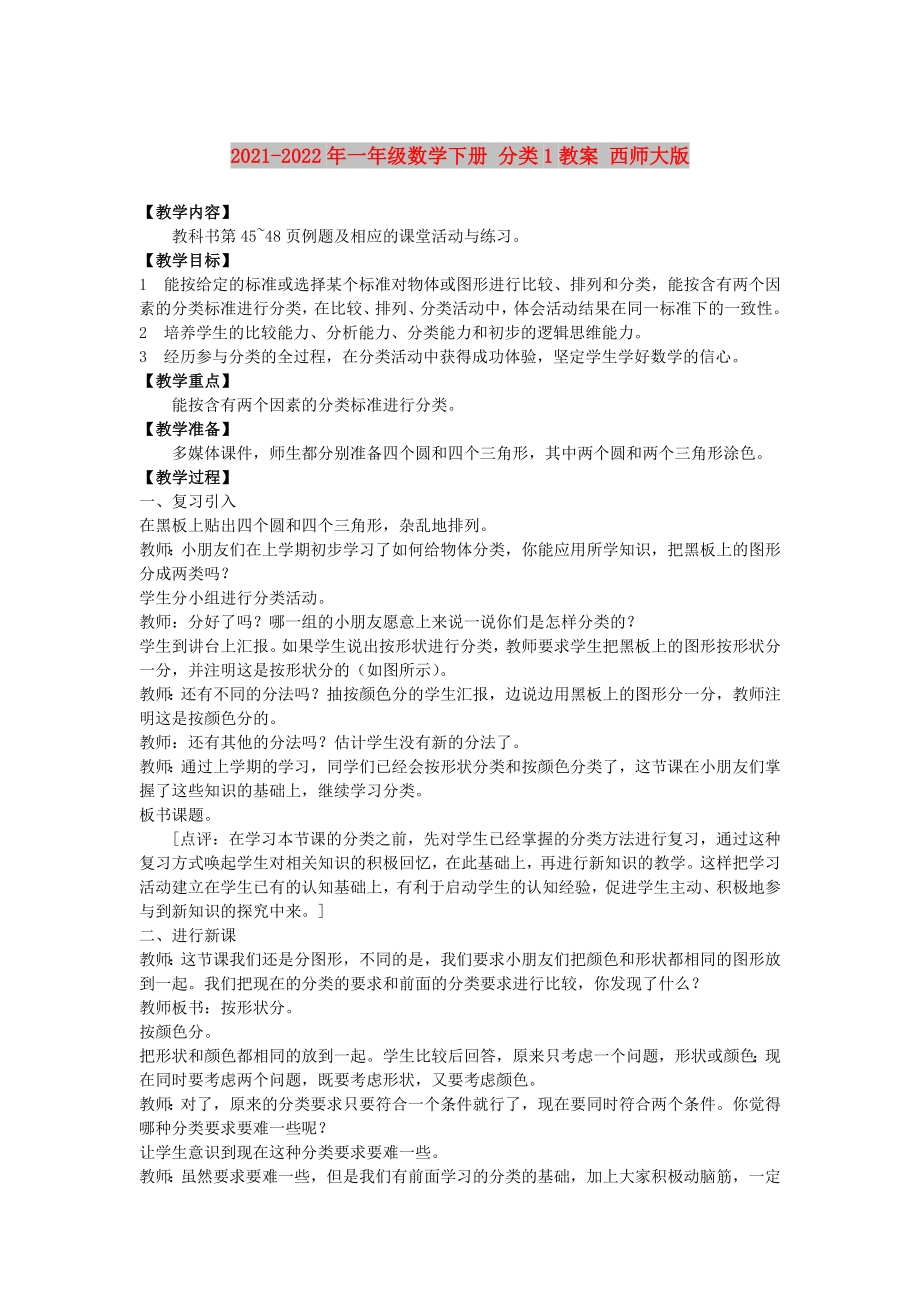 2021-2022年一年级数学下册 分类1教案 西师大版

【教学内容】

教科书第45~48页例题及相应的课堂活动与练习。

【教学目标】

1　能按给定的标准或选择某个标准对物体或图形进行比较、排列和分类，能按含有两个因素的分类标准进行分类，在比较、排列、分类活动中，体会活动结果在同一标准下的一致性。

2　培养学生的比较能力、分析能力、分类能力和初步的逻辑思维能力。

3　经历参与分类的全过程，在分类活动中获得成功体验，坚定学生学好数学的信心。

【教学重点】

能按含有两个因素的分类标准进行分类。

【教学准备】

多媒体课件，师生都分别准备四个圆和四个三角形，其中两个圆和两个三角形涂色。

【教学过程】

一、复习引入

在黑板上贴出四个圆和四个三角形，杂乱地排列。

教师：小朋友们在上学期初步学习了如何给物体分类，你能应用所学知识，把黑板上的图形分成两类吗？

学生分小组进行分类活动。

教师：分好了吗？哪一组的小朋友愿意上来说一说你们是怎样分类的？

学生到讲台上汇报。如果学生说出按形状进行分类，教师要求学生把黑板上的图形按形状分一分，并注明这是按形状分的（如图所示）。

教师：还有不同的分法吗？抽按颜色分的学生汇报，边说边用黑板上的图形分一分，教师注明这是按颜色分的。

教师：还有其他的分法吗？估计学生没有新的分法了。

教师：通过上学期的学习，同学们已经会按形状分类和按颜色分类了，这节课在小朋友们掌握了这些知识的基础上，继续学习分类。

板书课题。

［点评：在学习本节课的分类之前，先对学生已经掌握的分类方法进行复习，通过这种复习方式唤起学生对相关知识的积极回忆，在此基础上，再进行新知识的教学。这样把学习活动建立在学生已有的认知基础上，有利于启动学生的认知经验，促进学生主动、积极地参与到新知识的探究中来。］

二、进行新课

教师：这节课我们还是分图形，不同的是，我们要求小朋友们把颜色和形状都相同的图形放到一起。我们把现在的分类的要求和前面的分类要求进行比较，你发现了什么？

教师板书：按形状分。

按颜色分。

把形状和颜色都相同的放到一起。学生比较后回答，原来只考虑一个问题，形状或颜色；现在同时要考虑两个问题，既要考虑形状，又要考虑颜色。

教师：对了，原来的分类要求只要符合一个条件就行了，现在要同时符合两个条件。你觉得哪种分类要求要难一些呢？

让学生意识到现在这种分类要求要难一些。

教师：虽然要求要难一些，但是我们有前面学习的分类的基础，加上大家积极动脑筋，一定